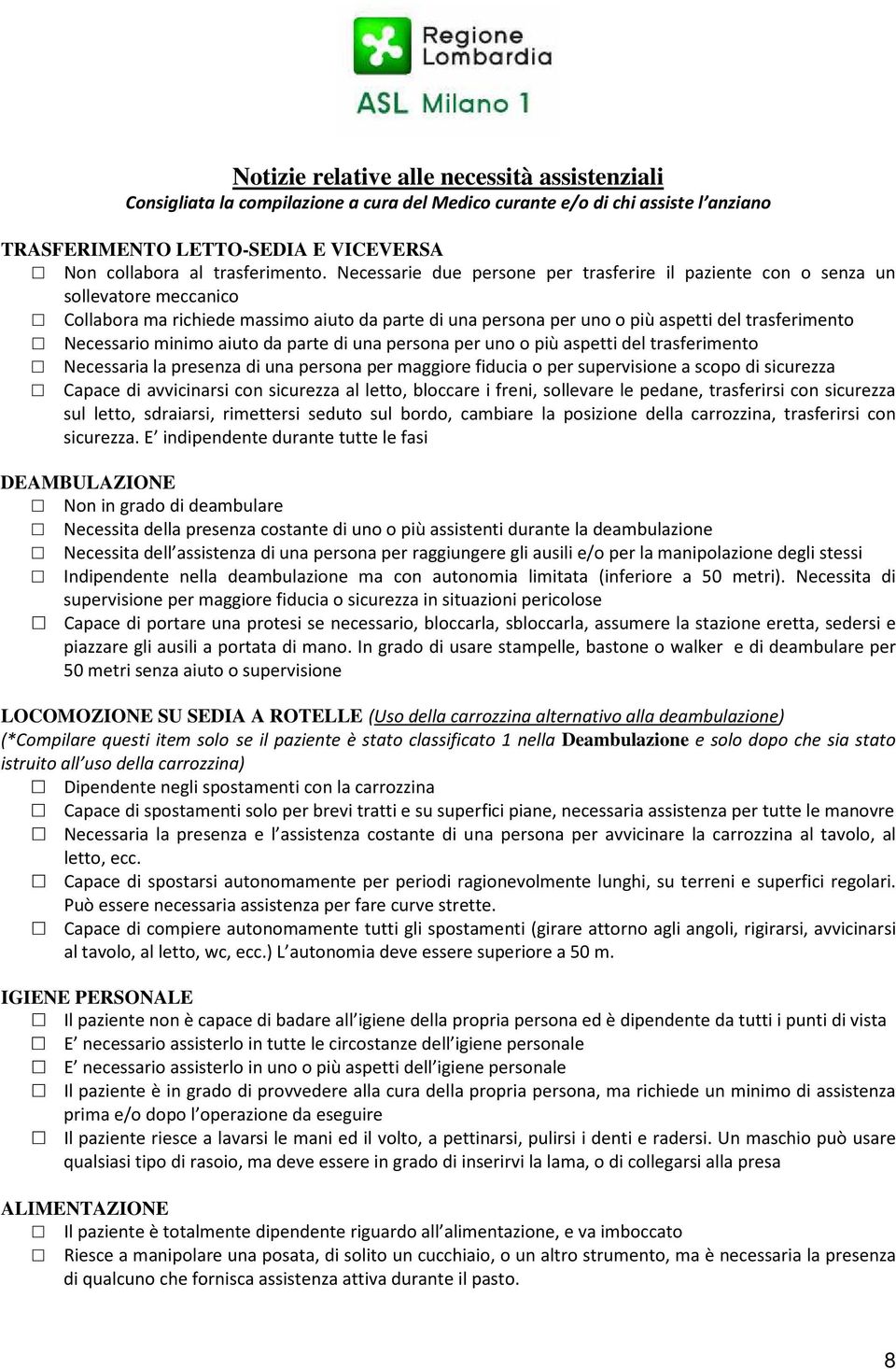 Regione Lombardia
ASL Milano 1

Notizie relative alle necessità assistenziali
Consigliata la compilazione a cura del Medico curante e/o di chi assiste l'anziano

TRASFERIMENTO LETTO-SEDIA E VICEVERSA
☐ Non collabora al trasferimento. Necessarie due persone per trasferire il paziente con o senza un sollevatore meccanico
☐ Collabora ma richiede massimo aiuto da parte di una persona per uno o più aspetti del trasferimento
☐ Necessario minimo aiuto da parte di una persona per uno o più aspetti del trasferimento
☐ Necessaria la presenza di una persona per maggiore fiducia o per supervisione a scopo di sicurezza
☐ Capace di avvicinarsi con sicurezza al letto, bloccare i freni, sollevare le pedane, trasferirsi con sicurezza sul letto, sdraiarsi, rimettersi seduto sul bordo, cambiare la posizione della carrozzina, trasferirsi con sicurezza. E' indipendente durante tutte le fasi

DEAMBULAZIONE
☐ Non in grado di deambulare
☐ Necessita della presenza costante di uno o più assistenti durante la deambulazione
☐ Necessita dell'assistenza di una persona per raggiungere gli ausili e/o per la manipolazione degli stessi
☐ Indipendente nella deambulazione ma con autonomia limitata (inferiore a 50 metri). Necessita di supervisione per maggiore fiducia o sicurezza in situazioni pericolose
☐ Capace di portare una protesi se necessario, bloccarla, sbloccarla, assumere la stazione eretta, sedersi e piazzare gli ausili a portata di mano. In grado di usare stampelle, bastone o walker e di deambulare per 50 metri senza aiuto o supervisione

LOCOMOZIONE SU SEDIA A ROTELLE (Uso della carrozzina alternativo alla deambulazione)
(*Compilare questi item solo se il paziente è stato classificato 1 nella Deambulazione e solo dopo che sia stato istruito all'uso della carrozzina)
☐ Dipendente negli spostamenti con la carrozzina
☐ Capace di spostamenti solo per brevi tratti e su superfici piane, necessaria assistenza per tutte le manovre
☐ Necessaria la presenza e l'assistenza costante di una persona per avvicinare la carrozzina al tavolo, al letto, ecc.
☐ Capace di spostarsi autonomamente per periodi ragionevolmente lunghi, su terreni e superfici regolari. Può essere necessaria assistenza per fare curve strette.
☐ Capace di compiere autonomamente tutti gli spostamenti (girare attorno agli angoli, rigirarsi, avvicinarsi al tavolo, al letto, wc, ecc.) L'autonomia deve essere superiore a 50 m.

IGIENE PERSONALE
☐ Il paziente non è capace di badare all'igiene della propria persona ed è dipendente da tutti i punti di vista
☐ E' necessario assisterlo in tutte le circostanze dell'igiene personale
☐ E' necessario assisterlo in uno o più aspetti dell'igiene personale
☐ Il paziente è in grado di provvedere alla cura della propria persona, ma richiede un minimo di assistenza prima e/o dopo l'operazione da eseguire
☐ Il paziente riesce a lavarsi le mani ed il volto, a pettinarsi, pulirsi i denti e radersi. Un maschio può usare qualsiasi tipo di rasoio, ma deve essere in grado di inserirvi la lama, o di collegarsi alla presa

ALIMENTAZIONE
☐ Il paziente è totalmente dipendente riguardo all'alimentazione, e va imboccato
☐ Riesce a manipolare una posata, di solito un cucchiaio, o un altro strumento, ma è necessaria la presenza di qualcuno che fornisca assistenza attiva durante il pasto.

8